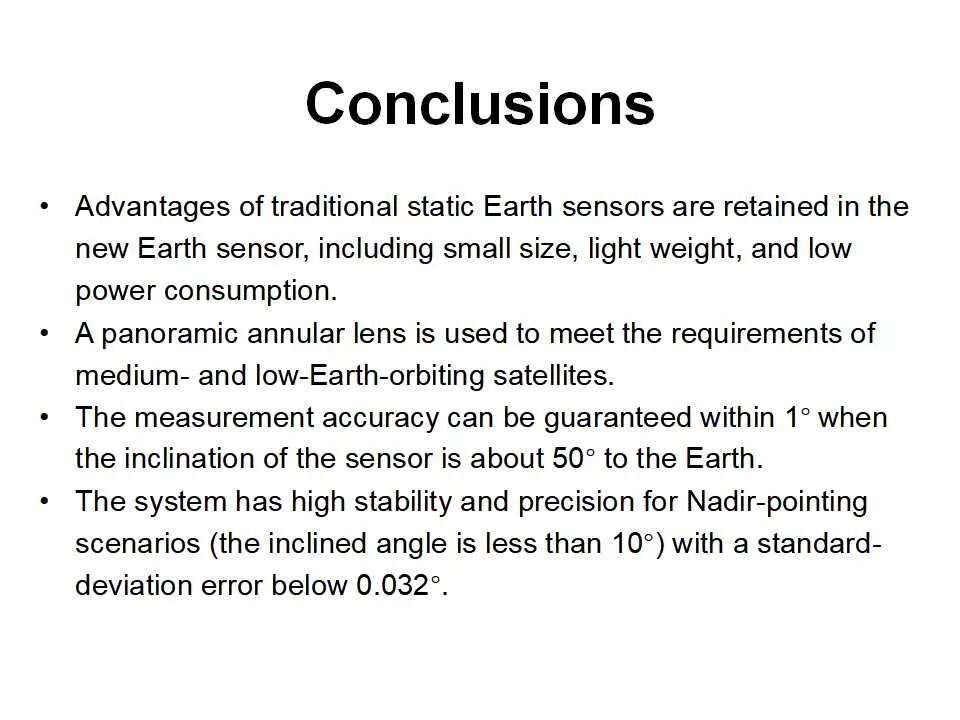 Conclusions

• Advantages of traditional static Earth sensors are retained in the new Earth sensor, including small size, light weight, and low power consumption.
• A panoramic annular lens is used to meet the requirements of medium- and low-Earth-orbiting satellites.
• The measurement accuracy can be guaranteed within 1° when the inclination of the sensor is about 50° to the Earth.
• The system has high stability and precision for Nadir-pointing scenarios (the inclined angle is less than 10°) with a standard-deviation error below 0.032°.